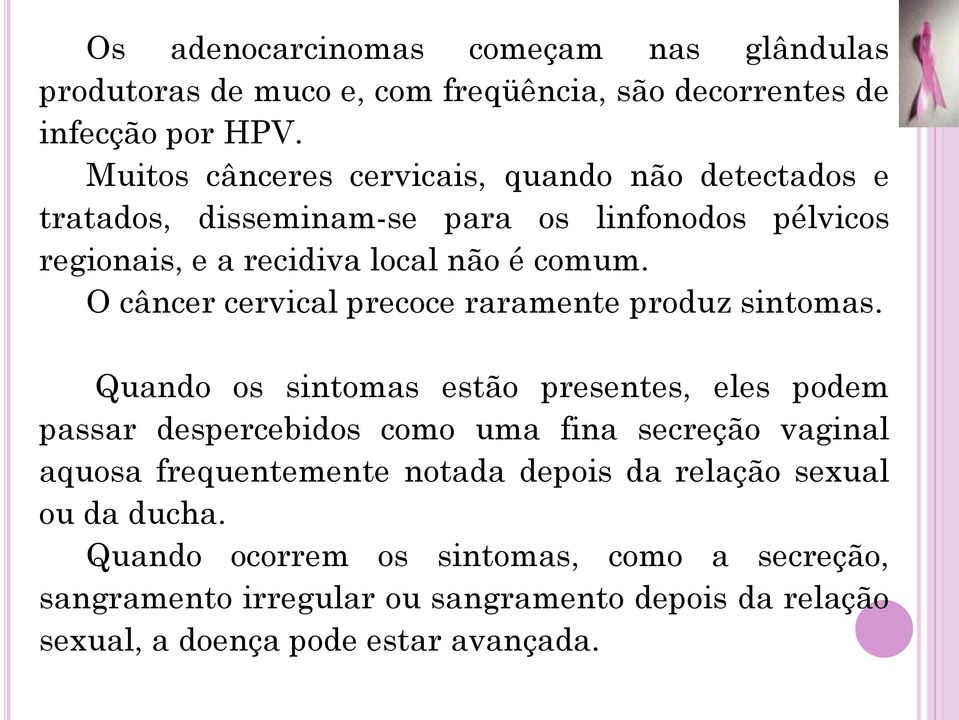 Os adenocarcinomas começam nas glândulas produtoras de muco e, com freqüência, são decorrentes de infecção por HPV.

Muitos cânceres cervicais, quando não detectados e tratados, disseminam-se para os linfonodos pélvicos regionais, e a recidiva local não é comum.

O câncer cervical precoce raramente produz sintomas.

Quando os sintomas estão presentes, eles podem passar despercebidos como uma fina secreção vaginal aquosa frequentemente notada depois da relação sexual ou da ducha.

Quando ocorrem os sintomas, como a secreção, sangramento irregular ou sangramento depois da relação sexual, a doença pode estar avançada.